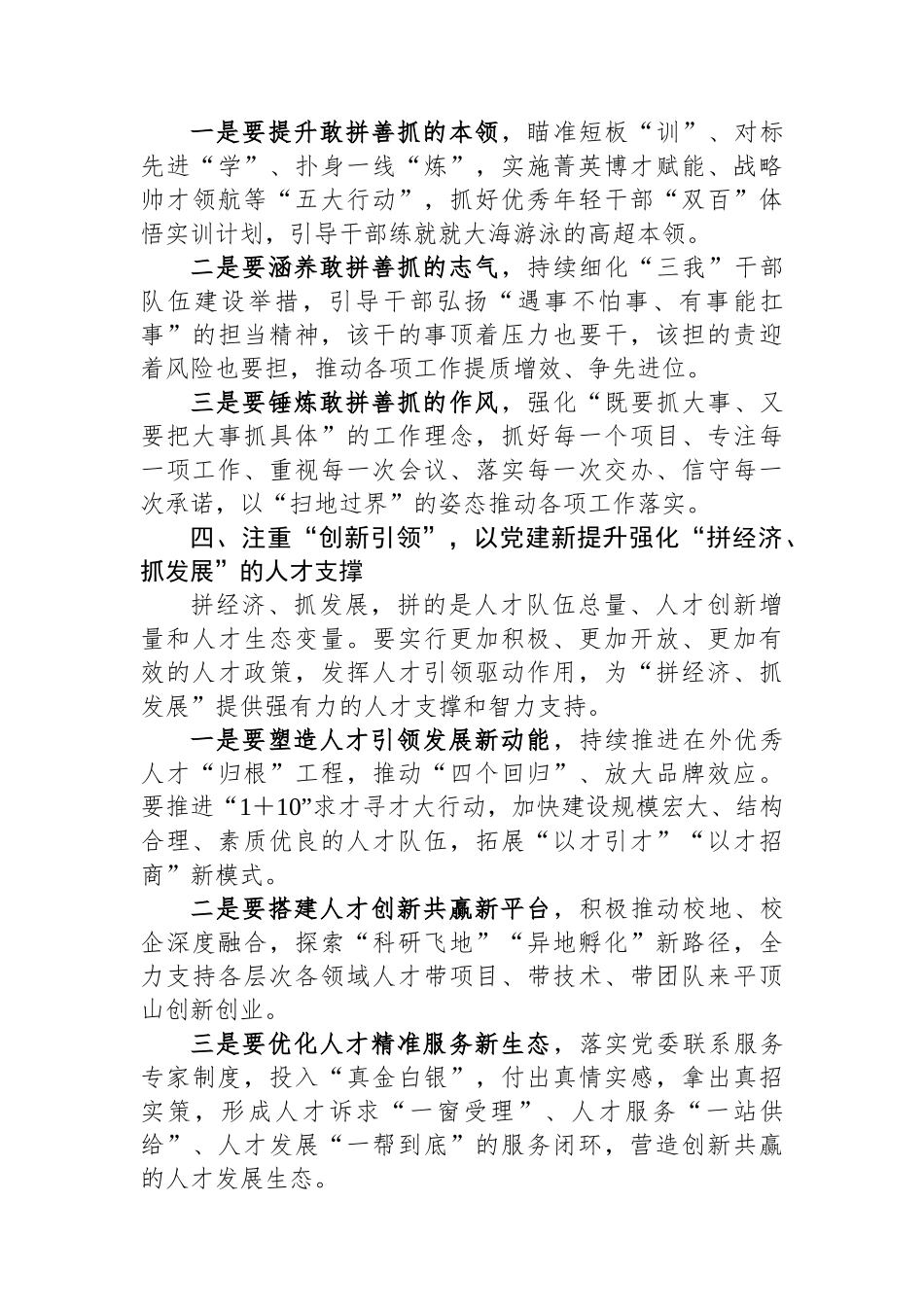 一是要提升敢拼善抓的本领，瞄准短板“训”、对标先进“学”、扑身一线“炼”，实施菁英博才赋能、战略帅才领航等“五大行动”，抓好优秀年轻干部“双百”体悟实训计划，引导干部练就就大海游泳的高超本领。

二是要涵养敢拼善抓的志气，持续细化“三我”干部队伍建设举措，引导干部弘扬“遇事不怕事、有事能扛事”的担当精神，该干的事顶着压力也要干，该担的责迎着风险也要担，推动各项工作提质增效、争先进位。

三是要锤炼敢拼善抓的作风，强化“既要抓大事、又要把大事抓具体”的工作理念，抓好每一个项目、专注每一项工作、重视每一次会议、落实每一次交办、信守每一次承诺，以“扫地过界”的姿态推动各项工作落实。

四、注重“创新引领”，以党建新提升强化“拼经济、抓发展”的人才支撑

拼经济、抓发展，拼的是人才队伍总量、人才创新增量和人才生态变量。要实行更加积极、更加开放、更加有效的人才政策，发挥人才引领驱动作用，为“拼经济、抓发展”提供强有力的人才支撑和智力支持。

一是要塑造人才引领发展新动能，持续推进在外优秀人才“归根”工程，推动“四个回归”、放大品牌效应。要推进“1＋10”求才寻才大行动，加快建设规模宏大、结构合理、素质优良的人才队伍，拓展“以才引才”“以才招商”新模式。

二是要搭建人才创新共赢新平台，积极推动校地、校企深度融合，探索“科研飞地”“异地孵化”新路径，全力支持各层次各领域人才带项目、带技术、带团队来平顶山创新创业。

三是要优化人才精准服务新生态，落实党委联系服务专家制度，投入“真金白银”，付出真情实感，拿出真招实策，形成人才诉求“一窗受理”、人才服务“一站供给”、人才发展“一帮到底”的服务闭环，营造创新共赢的人才发展生态。